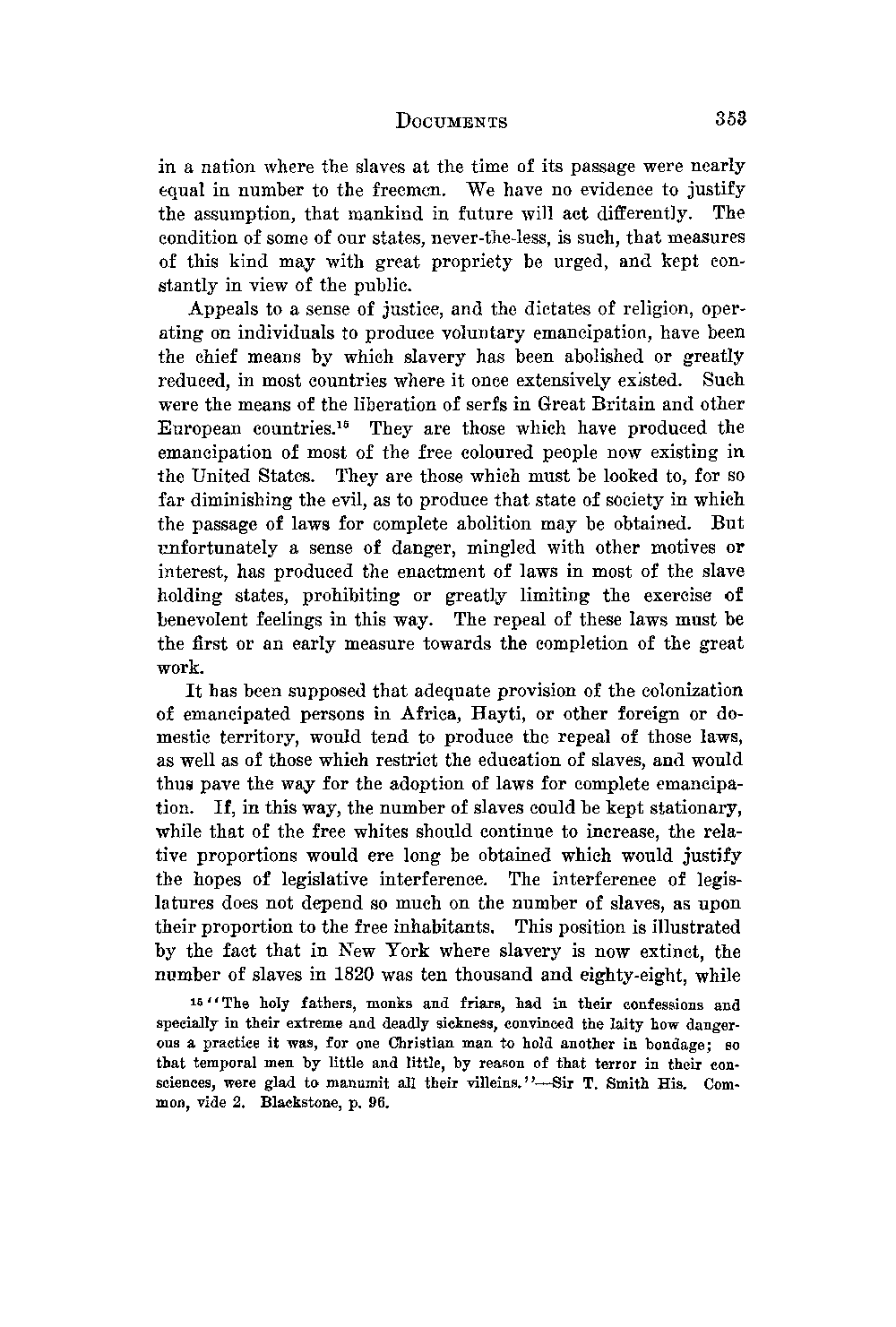 DOCUMENTS 353

in a nation where the slaves at the time of its passage were nearly equal in number to the freemen. We have no evidence to justify the assumption, that mankind in future will act differently. The condition of some of our states, never-the-less, is such, that measures of this kind may with great propriety be urged, and kept constantly in view of the public.

Appeals to a sense of justice, and the dictates of religion, operating on individuals to produce voluntary emancipation, have been the chief means by which slavery has been abolished or greatly reduced, in most countries where it once extensively existed. Such were the means of the liberation of serfs in Great Britain and other European countries.$^{15}$ They are those which have produced the emancipation of most of the free coloured people now existing in the United States. They are those which must be looked to, for so far diminishing the evil, as to produce that state of society in which the passage of laws for complete abolition may be obtained. But unfortunately a sense of danger, mingled with other motives or interest, has produced the enactment of laws in most of the slave holding states, prohibiting or greatly limiting the exercise of benevolent feelings in this way. The repeal of these laws must be the first or an early measure towards the completion of the great work.

It has been supposed that adequate provision of the colonization of emancipated persons in Africa, Hayti, or other foreign or domestic territory, would tend to produce the repeal of those laws, as well as of those which restrict the education of slaves, and would thus pave the way for the adoption of laws for complete emancipation. If, in this way, the number of slaves could be kept stationary, while that of the free whites should continue to increase, the relative proportions would ere long be obtained which would justify the hopes of legislative interference. The interference of legislatures does not depend so much on the number of slaves, as upon their proportion to the free inhabitants. This position is illustrated by the fact that in New York where slavery is now extinct, the number of slaves in 1820 was ten thousand and eighty-eight, while

$^{15}$ "The holy fathers, monks and friars, had in their confessions and specially in their extreme and deadly sickness, convinced the laity how dangerous a practice it was, for one Christian man to hold another in bondage; so that temporal men by little and little, by reason of that terror in their consciences, were glad to manumit all their villeins."—Sir T. Smith His. Common, vide 2. Blackstone, p. 96.